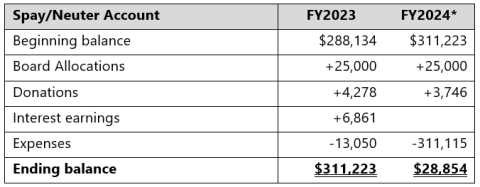 | Spay/Neuter Account | FY2023 | FY2024* |
|---|---|---|
| Beginning balance | \$288,134 | \$311,223 |
| Board Allocations | +25,000 | +25,000 |
| Donations | +4,278 | +3,746 |
| Interest earnings | +6,861 | |
| Expenses | -13,050 | -311,115 |
| **Ending balance** | **\$311,223** | **\$28,854** |